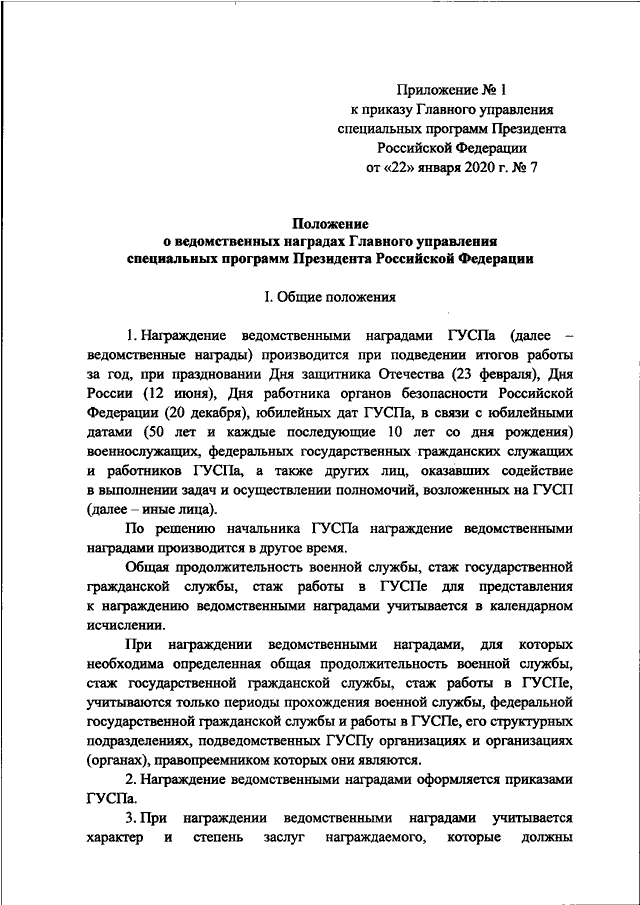 Приложение № 1
к приказу Главного управления
специальных программ Президента
Российской Федерации
от «22» января 2020 г. № 7

Положение
о ведомственных наградах Главного управления
специальных программ Президента Российской Федерации

I. Общие положения

1. Награждение ведомственными наградами ГУСПа (далее – ведомственные награды) производится при подведении итогов работы за год, при праздновании Дня защитника Отечества (23 февраля), Дня России (12 июня), Дня работника органов безопасности Российской Федерации (20 декабря), юбилейных дат ГУСПа, в связи с юбилейными датами (50 лет и каждые последующие 10 лет со дня рождения) военнослужащих, федеральных государственных гражданских служащих и работников ГУСПа, а также других лиц, оказавших содействие в выполнении задач и осуществлении полномочий, возложенных на ГУСП (далее – иные лица).

По решению начальника ГУСПа награждение ведомственными наградами производится в другое время.

Общая продолжительность военной службы, стаж государственной гражданской службы, стаж работы в ГУСПе для представления к награждению ведомственными наградами учитывается в календарном исчислении.

При награждении ведомственными наградами, для которых необходима определенная общая продолжительность военной службы, стаж государственной гражданской службы, стаж работы в ГУСПе, учитываются только периоды прохождения военной службы, федеральной государственной гражданской службы и работы в ГУСПе, его структурных подразделениях, подведомственных ГУСПу организациях и организациях (органах), правопреемником которых они являются.

2. Награждение ведомственными наградами оформляется приказами ГУСПа.

3. При награждении ведомственными наградами учитывается характер и степень заслуг награждаемого, которые должны